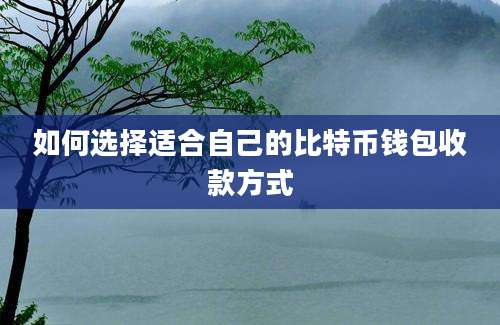 如何选择适合自己的比特币钱包收款方式